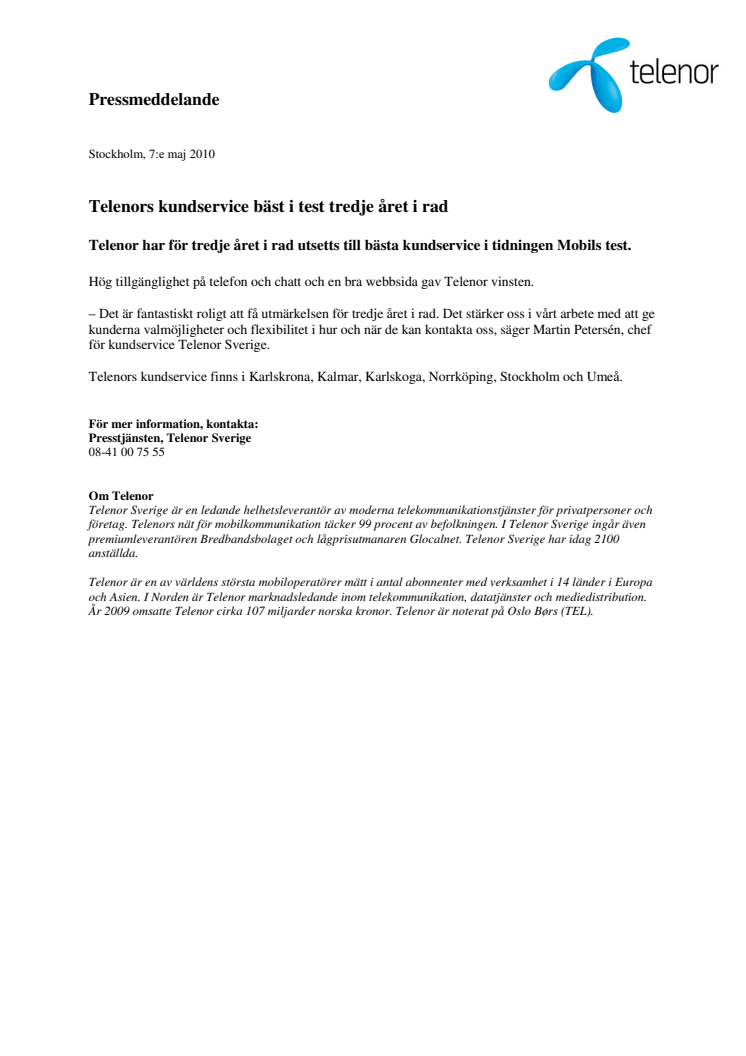 telenor

Pressmeddelande

Stockholm, 7:e maj 2010

Telenors kundservice bäst i test tredje året i rad

Telenor har för tredje året i rad utsetts till bästa kundservice i tidningen Mobils test.

Hög tillgänglighet på telefon och chatt och en bra webbsida gav Telenor vinsten.

– Det är fantastiskt roligt att få utmärkelsen för tredje året i rad. Det stärker oss i vårt arbete med att ge kunderna valmöjligheter och flexibilitet i hur och när de kan kontakta oss, säger Martin Petersén, chef för kundservice Telenor Sverige.

Telenors kundservice finns i Karlskrona, Kalmar, Karlskoga, Norrköping, Stockholm och Umeå.

För mer information, kontakta:
Presstjänsten, Telenor Sverige
08-41 00 75 55

Om Telenor
Telenor Sverige är en ledande helhetsleverantör av moderna telekommunikationstjänster för privatpersoner och företag. Telenors nät för mobilkommunikation täcker 99 procent av befolkningen. I Telenor Sverige ingår även premiumleverantören Bredbandsbolaget och lågprisutmanaren Glocalnet. Telenor Sverige har idag 2100 anställda.

Telenor är en av världens största mobiloperatörer mätt i antal abonnenter med verksamhet i 14 länder i Europa och Asien. I Norden är Telenor marknadsledande inom telekommunikation, datatjänster och mediedistribution. År 2009 omsatte Telenor cirka 107 miljarder norska kronor. Telenor är noterat på Oslo Børs (TEL).